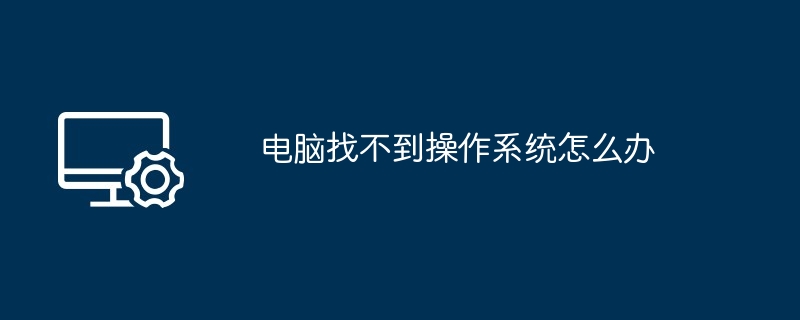 电脑找不到操作系统怎么办